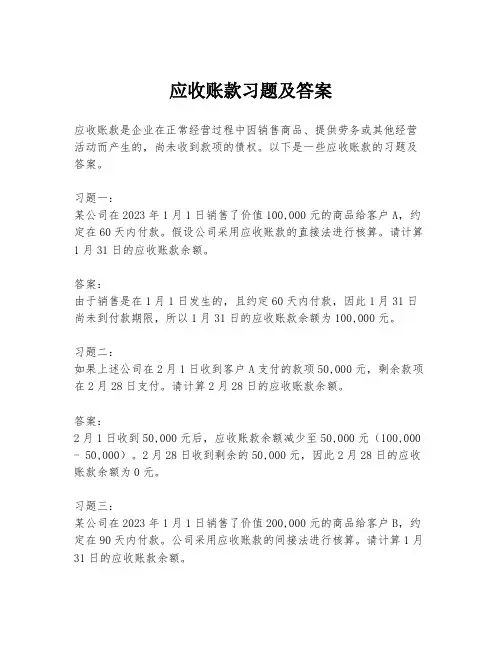 应收账款习题及答案

应收账款是企业在正常经营过程中因销售商品、提供劳务或其他经营活动而产生的，尚未收到款项的债权。以下是一些应收账款的习题及答案。

习题一：
某公司在 2023 年 1 月 1 日销售了价值 100,000 元的商品给客户 A，约定在 60 天内付款。假设公司采用应收账款的直接法进行核算。请计算 1 月 31 日的应收账款余额。

答案：
由于销售是在 1 月 1 日发生的，且约定 60 天内付款，因此 1 月 31 日尚未到付款期限，所以 1 月 31 日的应收账款余额为 100,000 元。

习题二：
如果上述公司在 2 月 1 日收到客户 A 支付的款项 50,000 元，剩余款项在 2 月 28 日支付。请计算 2 月 28 日的应收账款余额。

答案：
2 月 1 日收到 50,000 元后，应收账款余额减少至 50,000 元（100,000 - 50,000）。2 月 28 日收到剩余的 50,000 元，因此 2 月 28 日的应收账款余额为 0 元。

习题三：
某公司在 2023 年 1 月 1 日销售了价值 200,000 元的商品给客户 B，约定在 90 天内付款。公司采用应收账款的间接法进行核算。请计算 1 月 31 日的应收账款余额。